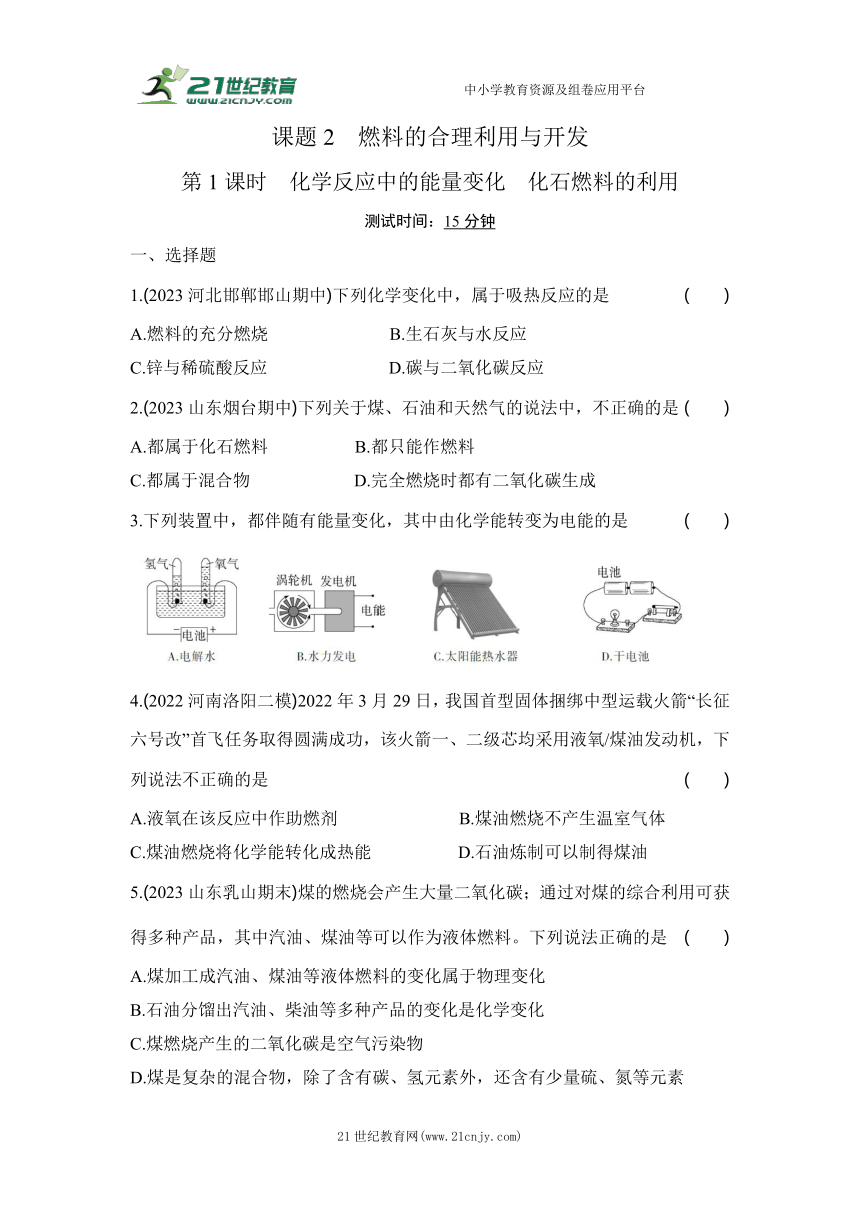 21世纪教育
www.21cnjy.com
中小学教育资源及组卷应用平台

课题 2　燃料的合理利用与开发

第 1 课时　化学反应中的能量变化　化石燃料的利用

测试时间：15 分钟

一、选择题

1.(2023 河北邯郸邯山期中)下列化学变化中，属于吸热反应的是　(　　)

A.燃料的充分燃烧　B.生石灰与水反应

C.锌与稀硫酸反应　D.碳与二氧化碳反应

2.(2023 山东烟台期中)下列关于煤、石油和天然气的说法中，不正确的是 (　　)

A.都属于化石燃料　B.都只能作燃料

C.都属于混合物　D.完全燃烧时都有二氧化碳生成

3.下列装置中，都伴随有能量变化，其中由化学能转变为电能的是　(　　)

氢气　氧气　电池　A.电解水　涡轮机　发电机　电能　B.水力发电　C.太阳能热水器　电池　D.干电池

4.(2022 河南洛阳二模)2022 年 3 月 29 日，我国首型固体捆绑中型运载火箭“长征六号改”首飞任务取得圆满成功，该火箭一、二级芯均采用液氧/煤油发动机，下列说法不正确的是　(　　)

A.液氧在该反应中作助燃剂　B.煤油燃烧不产生温室气体

C.煤油燃烧将化学能转化成热能　D.石油炼制可以制得煤油

5.(2023 山东乳山期末)煤的燃烧会产生大量二氧化碳；通过对煤的综合利用可获得多种产品，其中汽油、煤油等可以作为液体燃料。下列说法正确的是　(　　)

A.煤加工成汽油、煤油等液体燃料的变化属于物理变化

B.石油分馏出汽油、柴油等多种产品的变化是化学变化

C.煤燃烧产生的二氧化碳是空气污染物

D.煤是复杂的混合物，除了含有碳、氢元素外，还含有少量硫、氮等元素

21 世纪教育网(www.21cnjy.com)